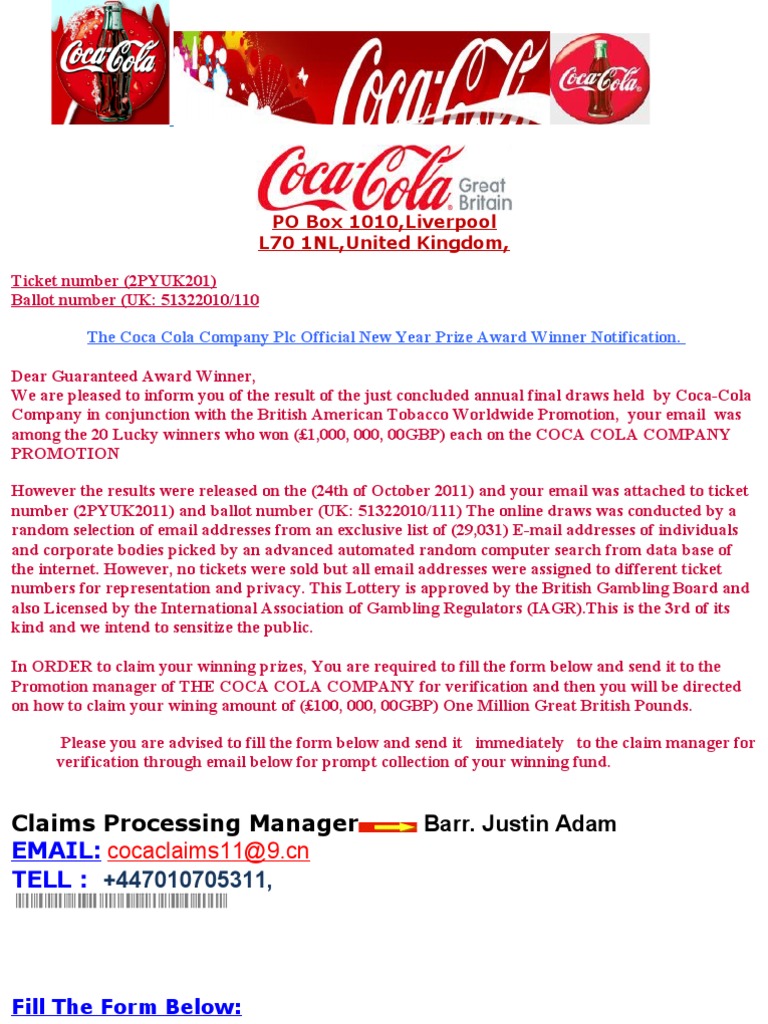 Coca-Cola

Coca-Cola

Coca-Cola

Coca-Cola Great Britain

PO Box 1010,Liverpool
L70 1NL,United Kingdom,

Ticket number (2PYUK201)
Ballot number (UK: 51322010/110

The Coca Cola Company Plc Official New Year Prize Award Winner Notification.

Dear Guaranteed Award Winner,
We are pleased to inform you of the result of the just concluded annual final draws held by Coca-Cola Company in conjunction with the British American Tobacco Worldwide Promotion, your email was among the 20 Lucky winners who won (£1,000, 000, 00GBP) each on the COCA COLA COMPANY PROMOTION

However the results were released on the (24th of October 2011) and your email was attached to ticket number (2PYUK2011) and ballot number (UK: 51322010/111) The online draws was conducted by a random selection of email addresses from an exclusive list of (29,031) E-mail addresses of individuals and corporate bodies picked by an advanced automated random computer search from data base of the internet. However, no tickets were sold but all email addresses were assigned to different ticket numbers for representation and privacy. This Lottery is approved by the British Gambling Board and also Licensed by the International Association of Gambling Regulators (IAGR).This is the 3rd of its kind and we intend to sensitize the public.

In ORDER to claim your winning prizes, You are required to fill the form below and send it to the Promotion manager of THE COCA COLA COMPANY for verification and then you will be directed on how to claim your wining amount of (£100, 000, 00GBP) One Million Great British Pounds.

Please you are advised to fill the form below and send it immediately to the claim manager for verification through email below for prompt collection of your winning fund.

Claims Processing Manager Barr. Justin Adam
EMAIL: cocaclaims11@9.cn
TELL : +447010705311,

Fill The Form Below: